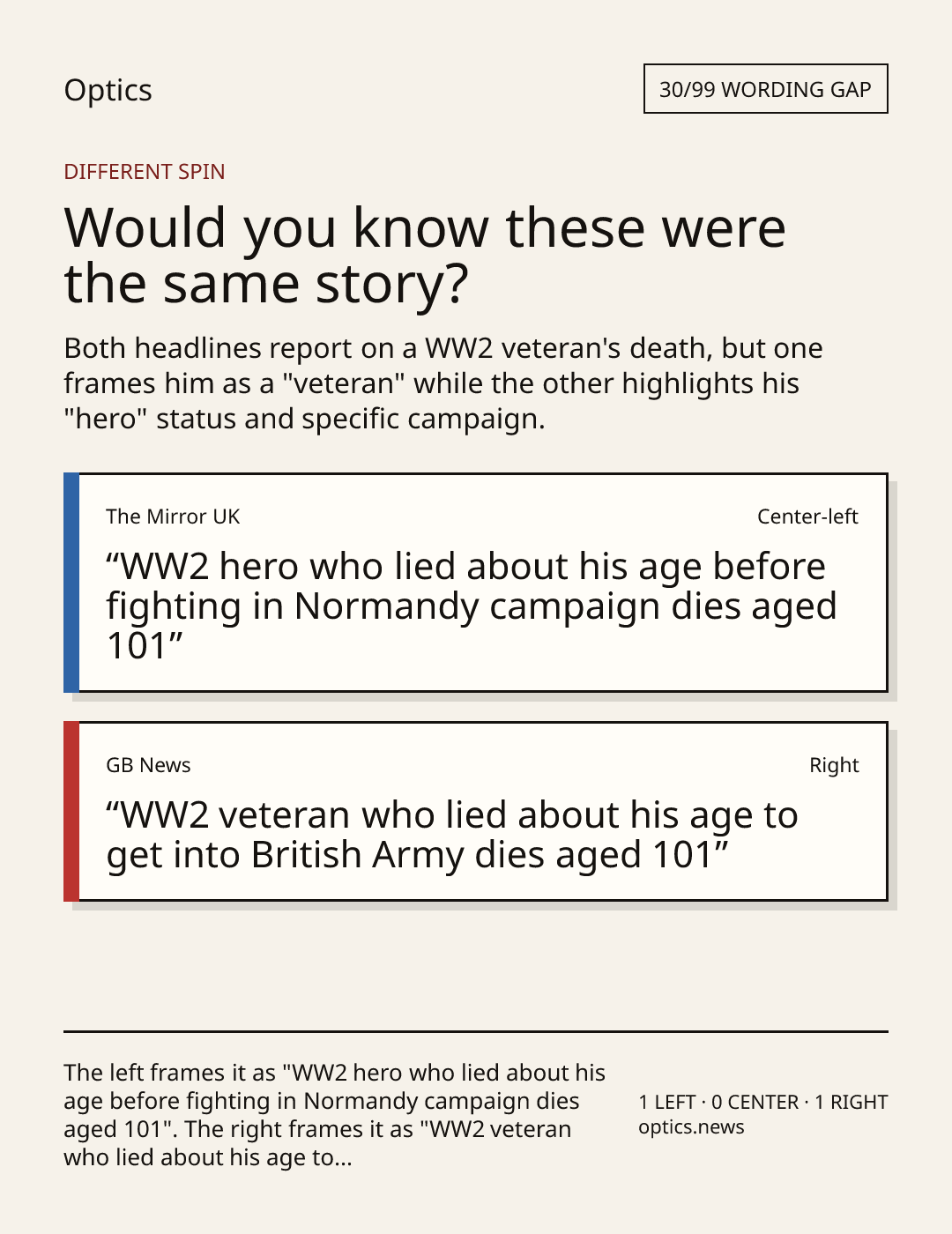 Optics

30/99 WORDING GAP

DIFFERENT SPIN

Would you know these were the same story?

Both headlines report on a WW2 veteran's death, but one frames him as a "veteran" while the other highlights his "hero" status and specific campaign.

The Mirror UK

Center-left

"WW2 hero who lied about his age before fighting in Normandy campaign dies aged 101"

GB News

Right

"WW2 veteran who lied about his age to get into British Army dies aged 101"

The left frames it as "WW2 hero who lied about his age before fighting in Normandy campaign dies aged 101". The right frames it as "WW2 veteran who lied about his age to...

1 LEFT · 0 CENTER · 1 RIGHT
optics.news